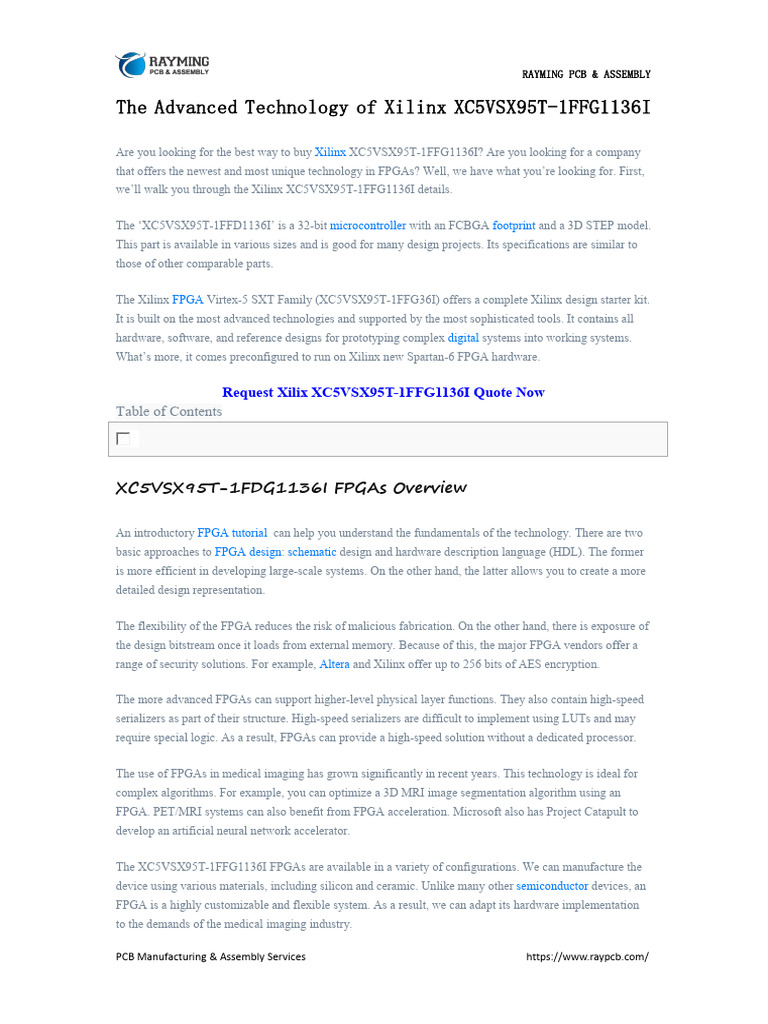 RAYMING
PCB & ASSEMBLY

RAYMING PCB & ASSEMBLY

The Advanced Technology of Xilinx XC5VSX95T-1FFG1136I

Are you looking for the best way to buy Xilinx XC5VSX95T-1FFG1136I? Are you looking for a company that offers the newest and most unique technology in FPGAs? Well, we have what you're looking for. First, we'll walk you through the Xilinx XC5VSX95T-1FFG1136I details.

The 'XC5VSX95T-1FFD1136I' is a 32-bit microcontroller with an FCBGA footprint and a 3D STEP model. This part is available in various sizes and is good for many design projects. Its specifications are similar to those of other comparable parts.

The Xilinx FPGA Virtex-5 SXT Family (XC5VSX95T-1FFG36I) offers a complete Xilinx design starter kit. It is built on the most advanced technologies and supported by the most sophisticated tools. It contains all hardware, software, and reference designs for prototyping complex digital systems into working systems. What's more, it comes preconfigured to run on Xilinx new Spartan-6 FPGA hardware.

Request Xilix XC5VSX95T-1FFG1136I Quote Now

Table of Contents

XC5VSX95T-1FDG1136I FPGAs Overview

An introductory FPGA tutorial can help you understand the fundamentals of the technology. There are two basic approaches to FPGA design: schematic design and hardware description language (HDL). The former is more efficient in developing large-scale systems. On the other hand, the latter allows you to create a more detailed design representation.

The flexibility of the FPGA reduces the risk of malicious fabrication. On the other hand, there is exposure of the design bitstream once it loads from external memory. Because of this, the major FPGA vendors offer a range of security solutions. For example, Altera and Xilinx offer up to 256 bits of AES encryption.

The more advanced FPGAs can support higher-level physical layer functions. They also contain high-speed serializers as part of their structure. High-speed serializers are difficult to implement using LUTs and may require special logic. As a result, FPGAs can provide a high-speed solution without a dedicated processor.

The use of FPGAs in medical imaging has grown significantly in recent years. This technology is ideal for complex algorithms. For example, you can optimize a 3D MRI image segmentation algorithm using an FPGA. PET/MRI systems can also benefit from FPGA acceleration. Microsoft also has Project Catapult to develop an artificial neural network accelerator.

The XC5VSX95T-1FFG1136I FPGAs are available in a variety of configurations. We can manufacture the device using various materials, including silicon and ceramic. Unlike many other semiconductor devices, an FPGA is a highly customizable and flexible system. As a result, we can adapt its hardware implementation to the demands of the medical imaging industry.

PCB Manufacturing & Assembly Services https://www.raypcb.com/